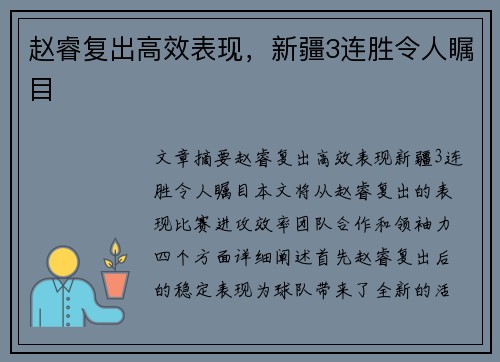 赵睿复出高效表现，新疆3连胜令人瞩目

文章摘要赵睿复出高效表现新疆3连胜令人瞩目本文将从赵睿复出的表现比赛进攻效率团队合作和领袖力四个方面详细阐述首先赵睿复出后的稳定表现为球队带来了全新的活